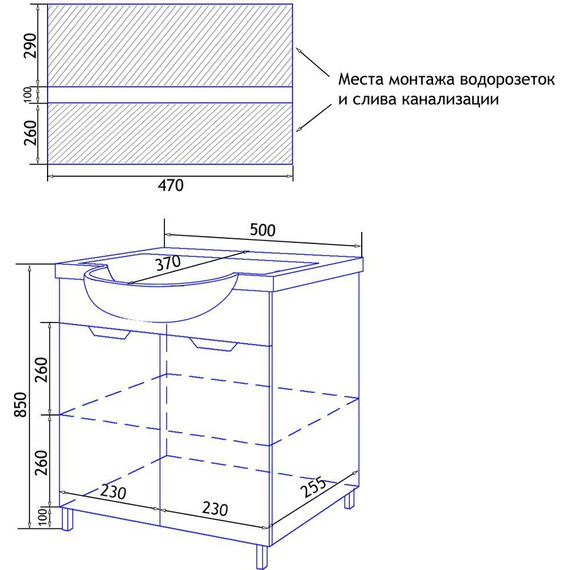 290
100
260
470
Места монтажа водорозеток и слива канализации

500
370
850
260
260
100
230
230
255